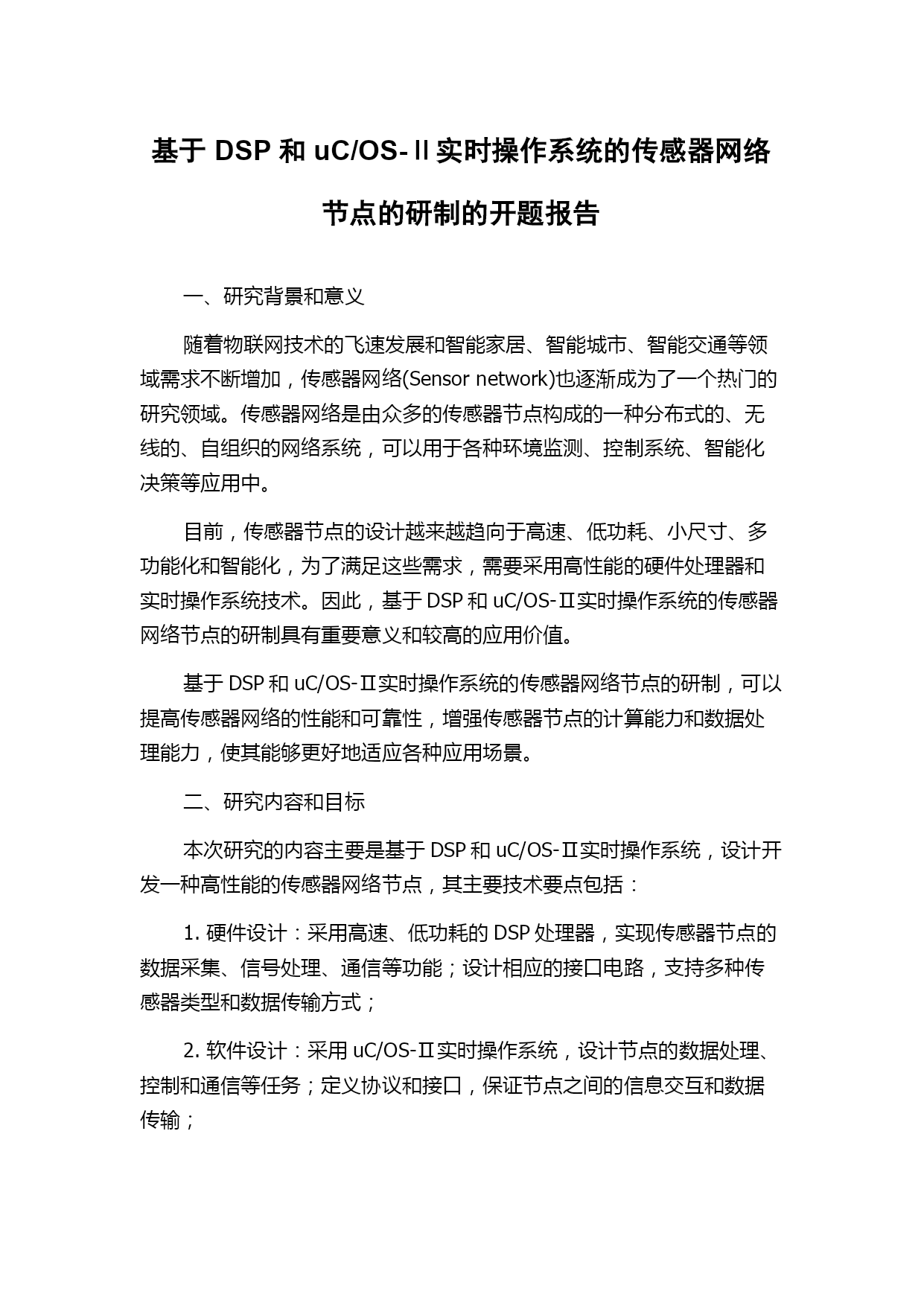 基于 DSP 和 uC/OS-II实时操作系统的传感器网络节点的研制的开题报告

一、研究背景和意义

随着物联网技术的飞速发展和智能家居、智能城市、智能交通等领域需求不断增加，传感器网络(Sensor network)也逐渐成为了一个热门的研究领域。传感器网络是由众多的传感器节点构成的一种分布式的、无线的、自组织的网络系统，可以用于各种环境监测、控制系统、智能化决策等应用中。

目前，传感器节点的设计越来越趋向于高速、低功耗、小尺寸、多功能化和智能化，为了满足这些需求，需要采用高性能的硬件处理器和实时操作系统技术。因此，基于 DSP 和 uC/OS-Ⅱ实时操作系统的传感器网络节点的研制具有重要意义和较高的应用价值。

基于 DSP 和 uC/OS-Ⅱ实时操作系统的传感器网络节点的研制，可以提高传感器网络的性能和可靠性，增强传感器节点的计算能力和数据处理能力，使其能够更好地适应各种应用场景。

二、研究内容和目标

本次研究的内容主要是基于 DSP 和 uC/OS-Ⅱ实时操作系统，设计开发一种高性能的传感器网络节点，其主要技术要点包括：

1. 硬件设计：采用高速、低功耗的 DSP 处理器，实现传感器节点的数据采集、信号处理、通信等功能；设计相应的接口电路，支持多种传感器类型和数据传输方式；

2. 软件设计：采用 uC/OS-Ⅱ实时操作系统，设计节点的数据处理、控制和通信等任务；定义协议和接口，保证节点之间的信息交互和数据传输；